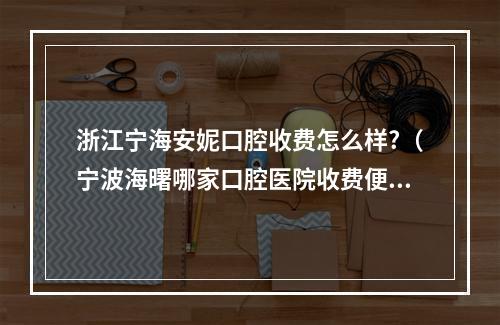 浙江宁海安妮口腔收费怎么样？（宁波海曙哪家口腔医院收费便...